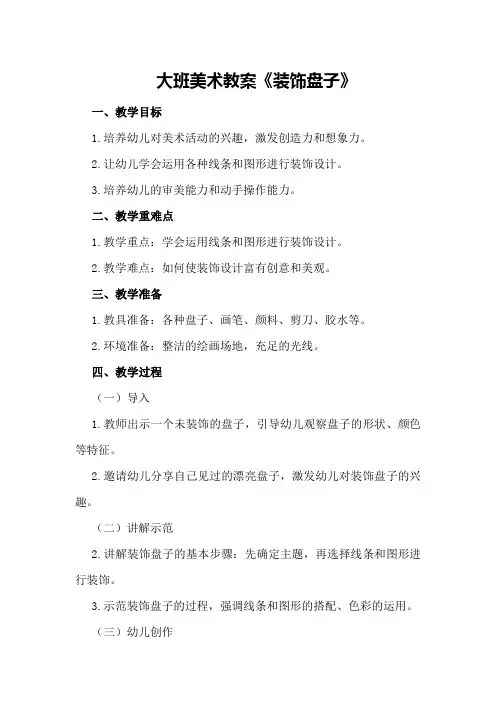 大班美术教案《装饰盘子》

一、教学目标

1.培养幼儿对美术活动的兴趣，激发创造力和想象力。

2.让幼儿学会运用各种线条和图形进行装饰设计。

3.培养幼儿的审美能力和动手操作能力。

二、教学重难点

1.教学重点：学会运用线条和图形进行装饰设计。

2.教学难点：如何使装饰设计富有创意和美观。

三、教学准备

1.教具准备：各种盘子、画笔、颜料、剪刀、胶水等。

2.环境准备：整洁的绘画场地，充足的光线。

四、教学过程

（一）导入

1.教师出示一个未装饰的盘子，引导幼儿观察盘子的形状、颜色等特征。

2.邀请幼儿分享自己见过的漂亮盘子，激发幼儿对装饰盘子的兴趣。

（二）讲解示范

2.讲解装饰盘子的基本步骤：先确定主题，再选择线条和图形进行装饰。

3.示范装饰盘子的过程，强调线条和图形的搭配、色彩的运用。

（三）幼儿创作